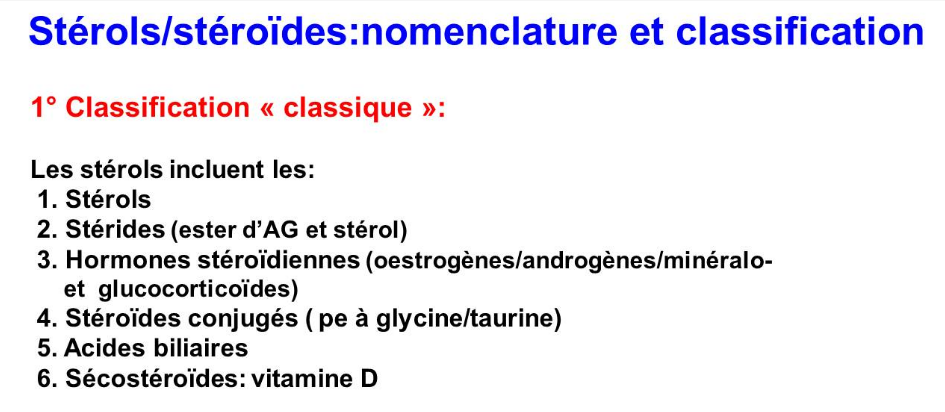 Stérols/stéroïdes:nomenclature et classification

1° Classification « classique »:

Les stérols incluent les:
1. Stérols
2. Stérides (ester d'AG et stérol)
3. Hormones stéroïdiennes (oestrogènes/androgènes/minéralo- et glucocorticoïdes)
4. Stéroïdes conjugés ( pe à glycine/taurine)
5. Acides biliaires
6. Sécostéroïdes: vitamine D